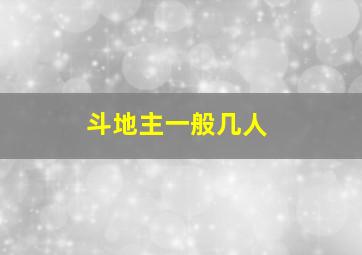 斗地主一般几人